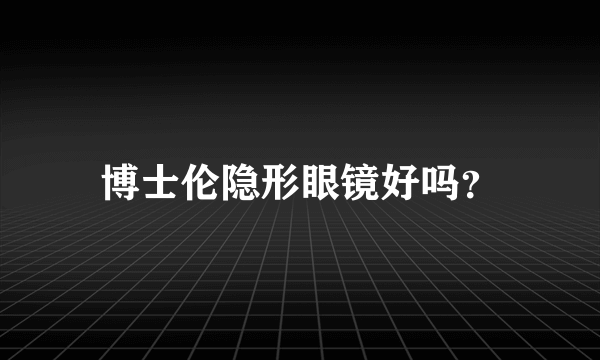 博士伦隐形眼镜好吗？